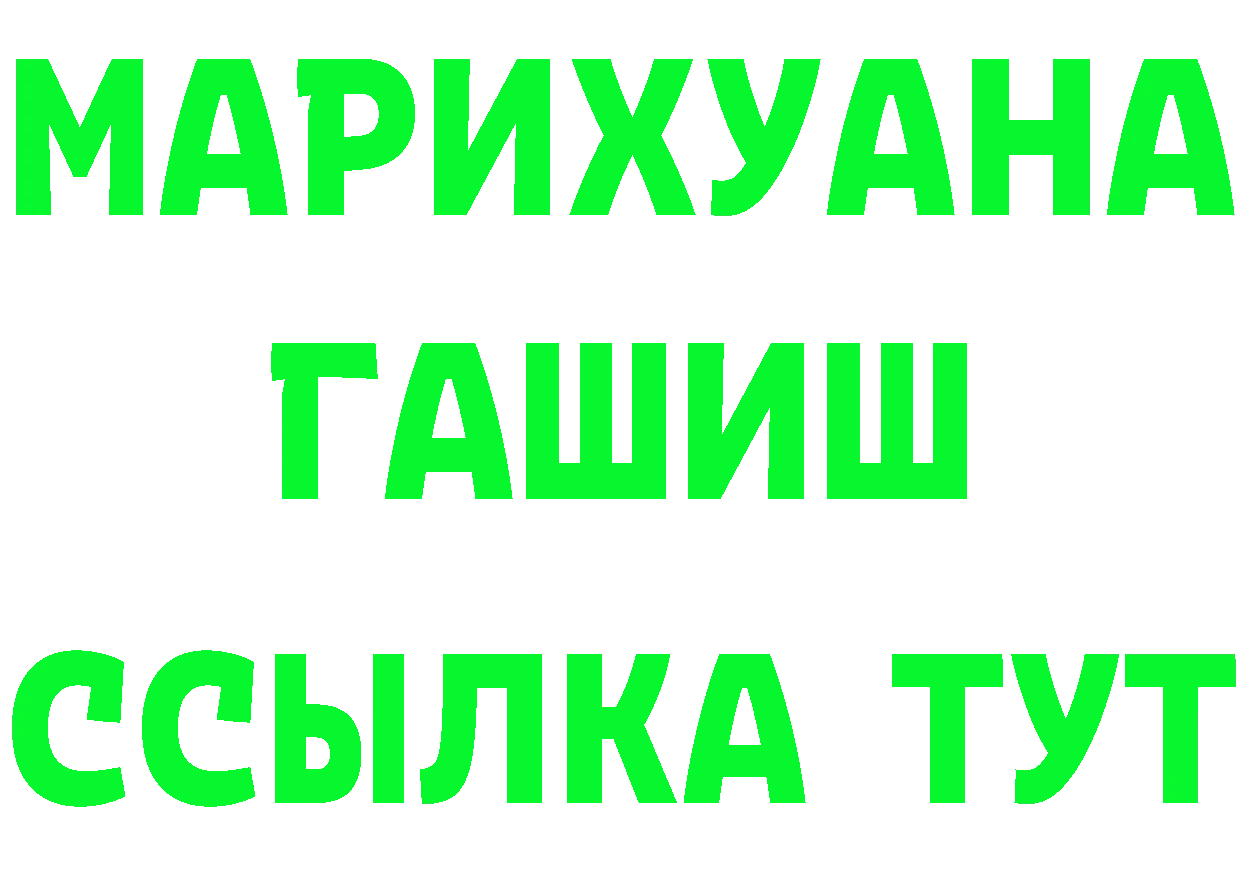 МАРИХУАНА
ГАШИШ
ССЫЛКА ТУТ